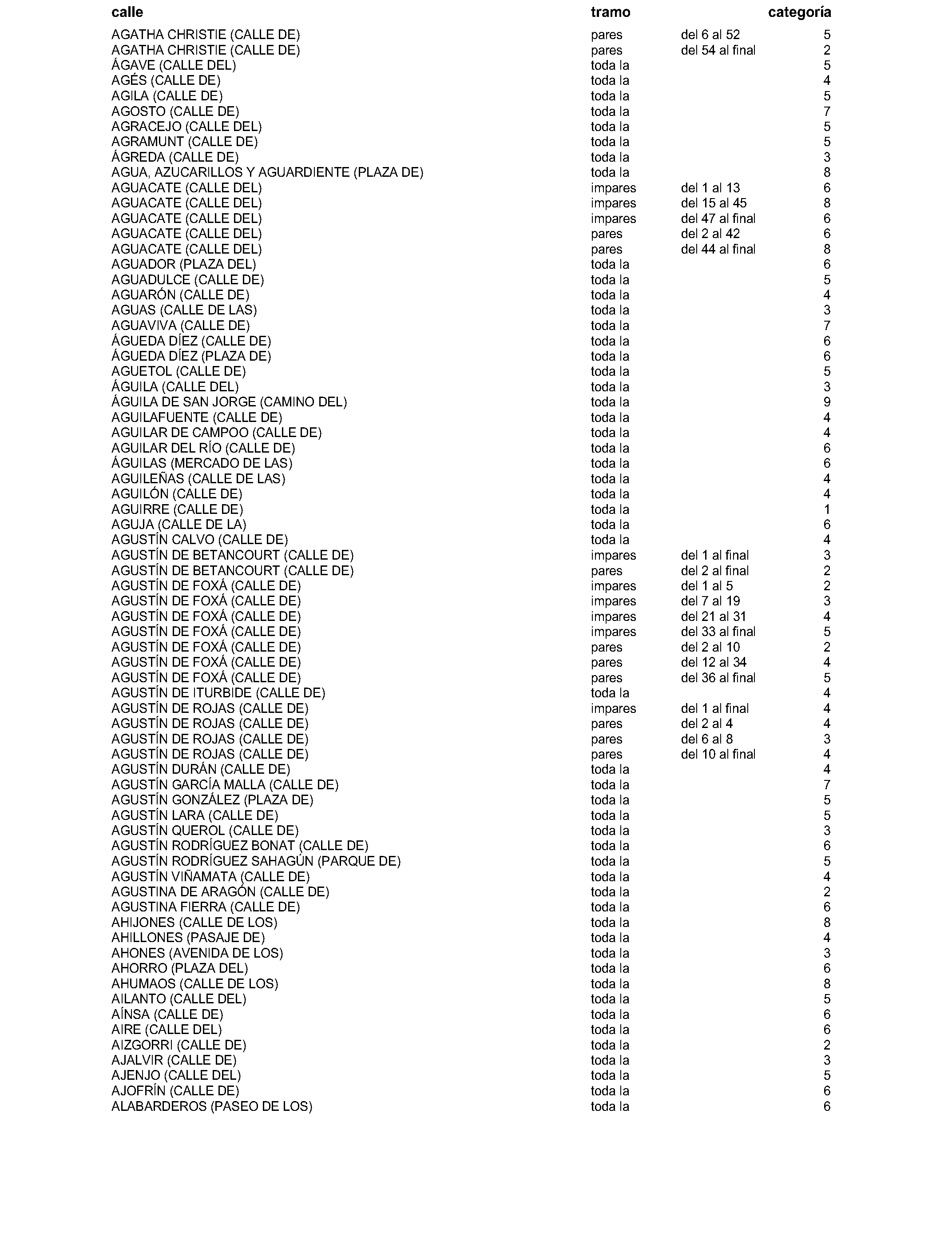 | calle | tramo | | categoría |
|---|---|---|---|
| AGATHA CHRISTIE (CALLE DE) | pares | del 6 al 52 | 5 |
| AGATHA CHRISTIE (CALLE DE) | pares | del 54 al final | 2 |
| ÁGAVE (CALLE DEL) | toda la | | 5 |
| AGÉS (CALLE DE) | toda la | | 4 |
| AGILA (CALLE DE) | toda la | | 5 |
| AGOSTO (CALLE DE) | toda la | | 7 |
| AGRACEJO (CALLE DEL) | toda la | | 5 |
| AGRAMUNT (CALLE DE) | toda la | | 5 |
| ÁGREDA (CALLE DE) | toda la | | 3 |
| AGUA, AZUCARILLOS Y AGUARDIENTE (PLAZA DE) | toda la | | 8 |
| AGUACATE (CALLE DEL) | impares | del 1 al 13 | 6 |
| AGUACATE (CALLE DEL) | impares | del 15 al 45 | 8 |
| AGUACATE (CALLE DEL) | impares | del 47 al final | 6 |
| AGUACATE (CALLE DEL) | pares | del 2 al 42 | 6 |
| AGUACATE (CALLE DEL) | pares | del 44 al final | 8 |
| AGUADOR (PLAZA DEL) | toda la | | 6 |
| AGUADULCE (CALLE DE) | toda la | | 5 |
| AGUARÓN (CALLE DE) | toda la | | 4 |
| AGUAS (CALLE DE LAS) | toda la | | 3 |
| AGUAVIVA (CALLE DE) | toda la | | 7 |
| ÁGUEDA DÍEZ (CALLE DE) | toda la | | 6 |
| ÁGUEDA DÍEZ (PLAZA DE) | toda la | | 6 |
| AGUETOL (CALLE DE) | toda la | | 5 |
| ÁGUILA (CALLE DEL) | toda la | | 3 |
| ÁGUILA DE SAN JORGE (CAMINO DEL) | toda la | | 9 |
| AGUILAFUENTE (CALLE DE) | toda la | | 4 |
| AGUILAR DE CAMPOO (CALLE DE) | toda la | | 4 |
| AGUILAR DEL RÍO (CALLE DE) | toda la | | 6 |
| ÁGUILAS (MERCADO DE LAS) | toda la | | 6 |
| AGUILEÑAS (CALLE DE LAS) | toda la | | 4 |
| AGUILÓN (CALLE DE) | toda la | | 4 |
| AGUIRRE (CALLE DE) | toda la | | 1 |
| AGUJA (CALLE DE LA) | toda la | | 6 |
| AGUSTÍN CALVO (CALLE DE) | toda la | | 4 |
| AGUSTÍN DE BETANCOURT (CALLE DE) | impares | del 1 al final | 3 |
| AGUSTÍN DE BETANCOURT (CALLE DE) | pares | del 2 al final | 2 |
| AGUSTÍN DE FOXÁ (CALLE DE) | impares | del 1 al 5 | 2 |
| AGUSTÍN DE FOXÁ (CALLE DE) | impares | del 7 al 19 | 3 |
| AGUSTÍN DE FOXÁ (CALLE DE) | impares | del 21 al 31 | 4 |
| AGUSTÍN DE FOXÁ (CALLE DE) | impares | del 33 al final | 5 |
| AGUSTÍN DE FOXÁ (CALLE DE) | pares | del 2 al 10 | 2 |
| AGUSTÍN DE FOXÁ (CALLE DE) | pares | del 12 al 34 | 4 |
| AGUSTÍN DE FOXÁ (CALLE DE) | pares | del 36 al final | 5 |
| AGUSTÍN DE ITURBIDE (CALLE DE) | toda la | | 4 |
| AGUSTÍN DE ROJAS (CALLE DE) | impares | del 1 al final | 4 |
| AGUSTÍN DE ROJAS (CALLE DE) | pares | del 2 al 4 | 4 |
| AGUSTÍN DE ROJAS (CALLE DE) | pares | del 6 al 8 | 3 |
| AGUSTÍN DE ROJAS (CALLE DE) | pares | del 10 al final | 4 |
| AGUSTÍN DURÁN (CALLE DE) | toda la | | 4 |
| AGUSTÍN GARCÍA MALLA (CALLE DE) | toda la | | 7 |
| AGUSTÍN GONZÁLEZ (PLAZA DE) | toda la | | 5 |
| AGUSTÍN LARA (CALLE DE) | toda la | | 5 |
| AGUSTÍN QUEROL (CALLE DE) | toda la | | 3 |
| AGUSTÍN RODRÍGUEZ BONAT (CALLE DE) | toda la | | 6 |
| AGUSTÍN RODRÍGUEZ SAHAGÚN (PARQUE DE) | toda la | | 5 |
| AGUSTÍN VIÑAMATA (CALLE DE) | toda la | | 4 |
| AGUSTINA DE ARAGÓN (CALLE DE) | toda la | | 2 |
| AGUSTINA FIERRA (CALLE DE) | toda la | | 6 |
| AHIJONES (CALLE DE LOS) | toda la | | 8 |
| AHILLONES (PASAJE DE) | toda la | | 4 |
| AHONES (AVENIDA DE LOS) | toda la | | 3 |
| AHORRO (PLAZA DEL) | toda la | | 6 |
| AHUMAOS (CALLE DE LOS) | toda la | | 8 |
| AILANTO (CALLE DEL) | toda la | | 5 |
| AÍNSA (CALLE DE) | toda la | | 6 |
| AIRE (CALLE DEL) | toda la | | 6 |
| AIZGORRI (CALLE DE) | toda la | | 2 |
| AJALVIR (CALLE DE) | toda la | | 3 |
| AJENJO (CALLE DEL) | toda la | | 5 |
| AJOFRÍN (CALLE DE) | toda la | | 6 |
| ALABARDEROS (PASEO DE LOS) | toda la | | 6 |